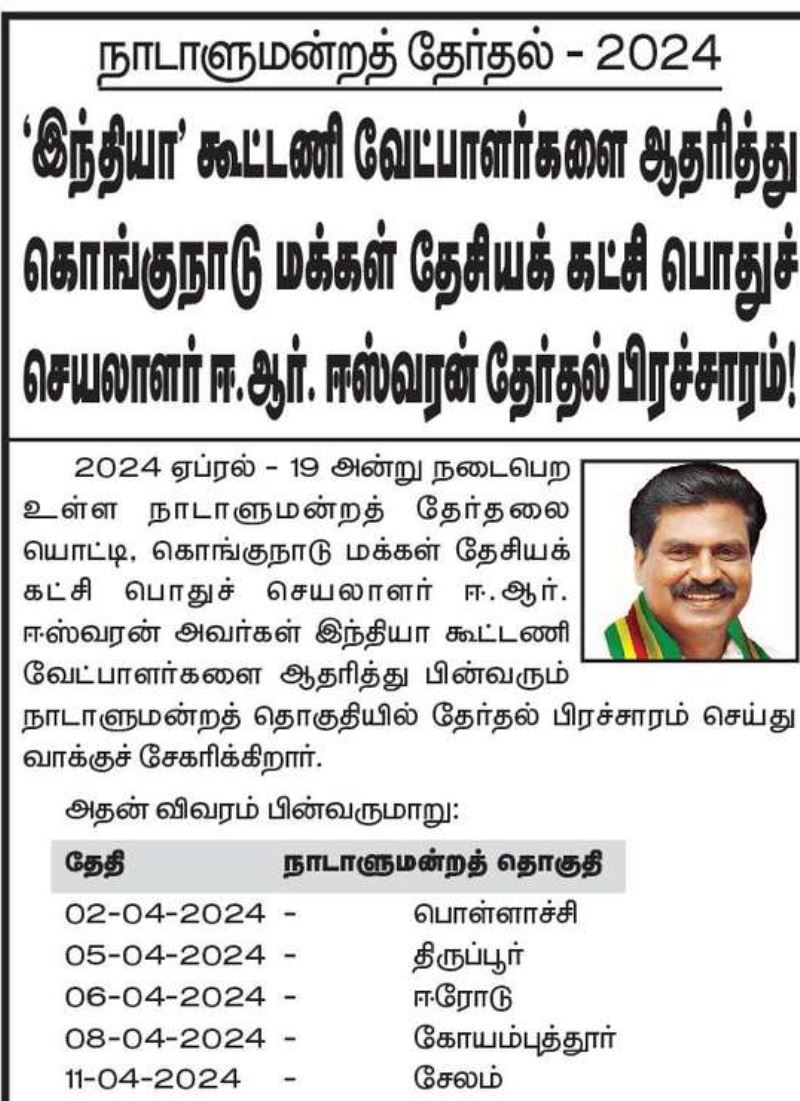 நாடாளுமன்றத் தேர்தல் - 2024

'இந்தியா' கூட்டணி வேட்பாளர்களை ஆதரித்து கொங்குநாடு மக்கள் தேசியக் கட்சி பொதுச் செயலாளர் ஈ.ஆர். ஈஸ்வரன் தேர்தல் பிரச்சாரம்!

2024 ஏப்ரல் - 19 அன்று நடைபெற உள்ள நாடாளுமன்றத் தேர்தலை யொட்டி, கொங்குநாடு மக்கள் தேசியக் கட்சி பொதுச் செயலாளர் ஈ.ஆர். ஈஸ்வரன் அவர்கள் இந்தியா கூட்டணி வேட்பாளர்களை ஆதரித்து பின்வரும் நாடாளுமன்றத் தொகுதியில் தேர்தல் பிரச்சாரம் செய்து வாக்குச் சேகரிக்கிறார்.

அதன் விவரம் பின்வருமாறு:

| தேதி | நாடாளுமன்றத் தொகுதி |
|---|---|
| 02-04-2024 - | பொள்ளாச்சி |
| 05-04-2024 - | திருப்பூர் |
| 06-04-2024 - | ஈரோடு |
| 08-04-2024 - | கோயம்புத்தூர் |
| 11-04-2024 - | சேலம் |